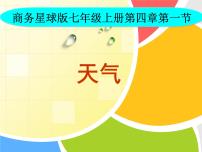 商务星球版七年级上册第四章第一节

天气